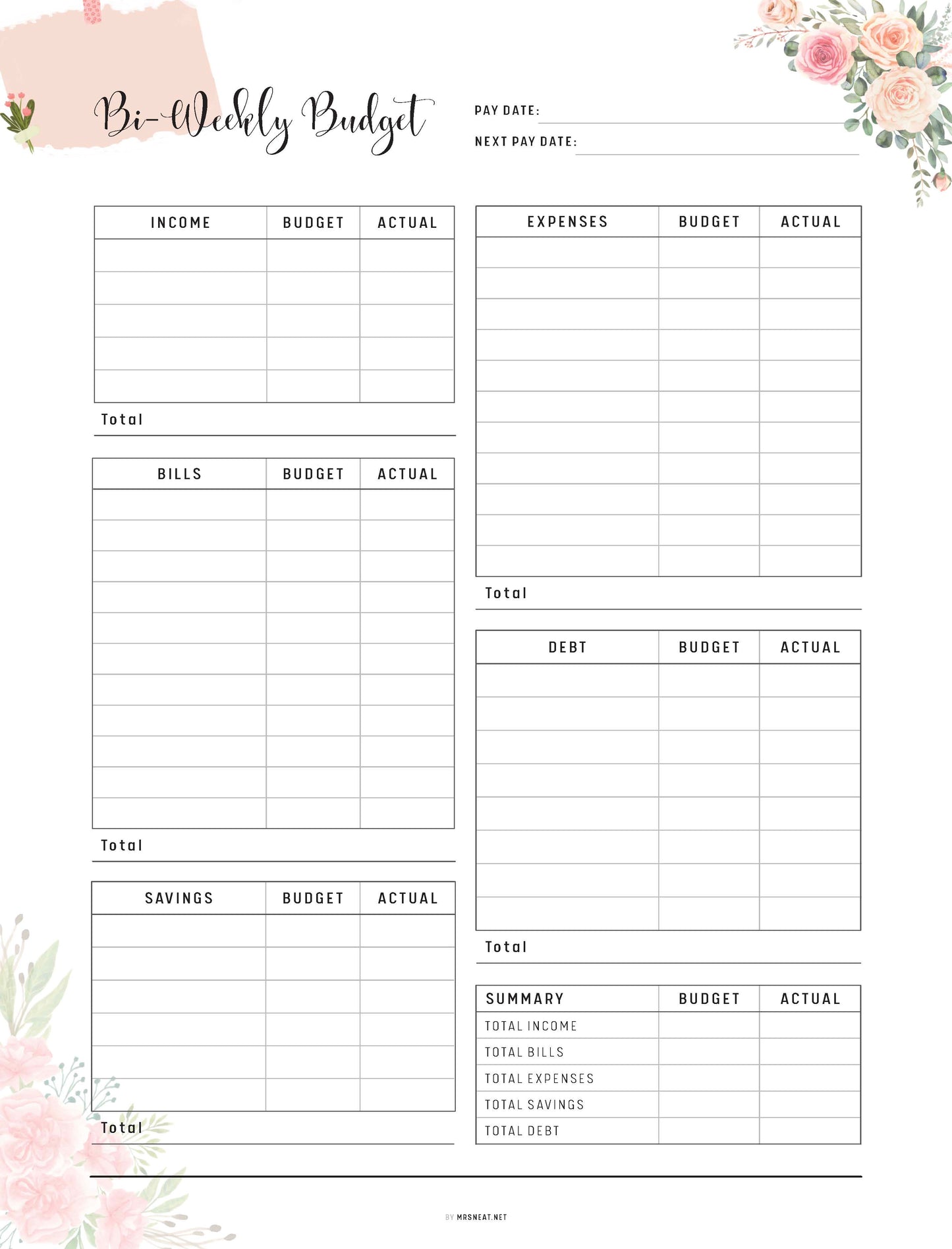 Bi-Weekly Budget

PAY DATE:

NEXT PAY DATE:

| INCOME | BUDGET | ACTUAL |
|---|---|---|
| | | |
| | | |
| | | |
| | | |
| | | |

Total

| BILLS | BUDGET | ACTUAL |
|---|---|---|
| | | |
| | | |
| | | |
| | | |
| | | |
| | | |
| | | |
| | | |
| | | |
| | | |
| | | |

Total

| SAVINGS | BUDGET | ACTUAL |
|---|---|---|
| | | |
| | | |
| | | |
| | | |
| | | |
| | | |

Total

| EXPENSES | BUDGET | ACTUAL |
|---|---|---|
| | | |
| | | |
| | | |
| | | |
| | | |
| | | |
| | | |
| | | |
| | | |
| | | |
| | | |

Total

| DEBT | BUDGET | ACTUAL |
|---|---|---|
| | | |
| | | |
| | | |
| | | |
| | | |
| | | |
| | | |
| | | |

Total

| SUMMARY | BUDGET | ACTUAL |
|---|---|---|
| TOTAL INCOME | | |
| TOTAL BILLS | | |
| TOTAL EXPENSES | | |
| TOTAL SAVINGS | | |
| TOTAL DEBT | | |

BY MRSNEAT.NET